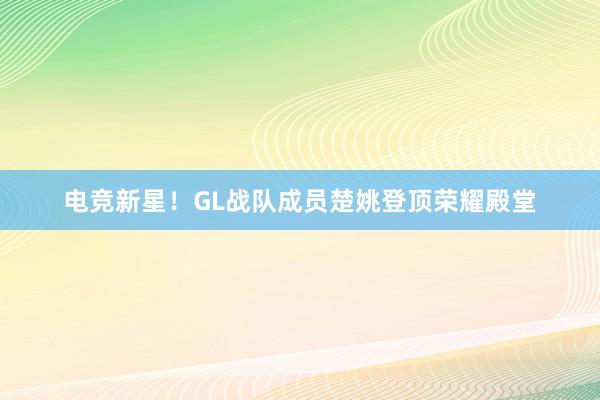 电竞新星！GL战队成员楚姚登顶荣耀殿堂